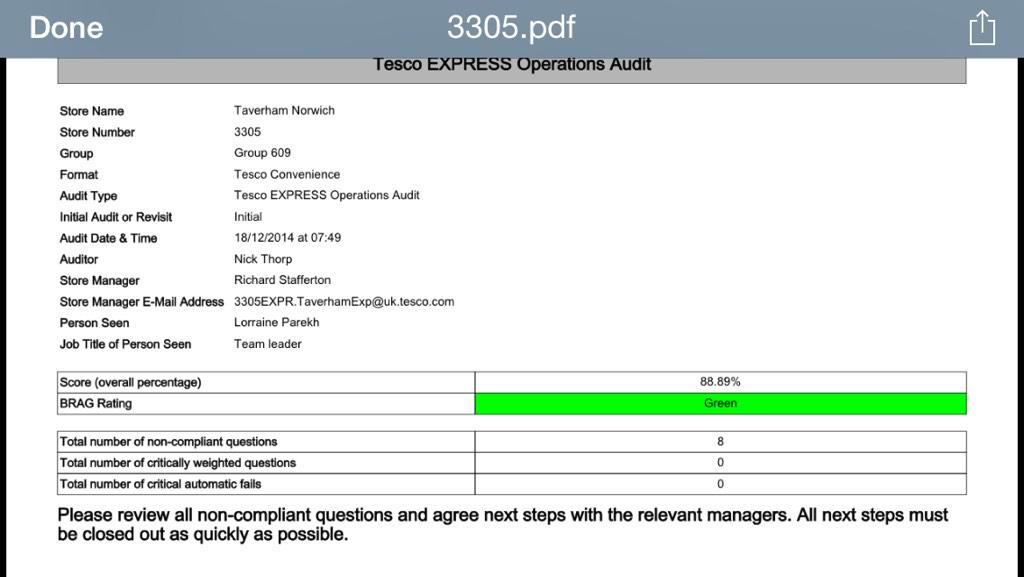 Done 3305.pdf

Tesco EXPRESS Operations Audit

| | |
|---|---|
| Store Name | Taverham Norwich |
| Store Number | 3305 |
| Group | Group 609 |
| Format | Tesco Convenience |
| Audit Type | Tesco EXPRESS Operations Audit |
| Initial Audit or Revisit | Initial |
| Audit Date & Time | 18/12/2014 at 07:49 |
| Auditor | Nick Thorp |
| Store Manager | Richard Stafferton |
| Store Manager E-Mail Address | 3305EXPR.TaverhamExp@uk.tesco.com |
| Person Seen | Lorraine Parekh |
| Job Title of Person Seen | Team leader |

| | |
|---|---|
| Score (overall percentage) | 88.89% |
| BRAG Rating | Green |

| | |
|---|---|
| Total number of non-compliant questions | 8 |
| Total number of critically weighted questions | 0 |
| Total number of critical automatic fails | 0 |

Please review all non-compliant questions and agree next steps with the relevant managers. All next steps must be closed out as quickly as possible.